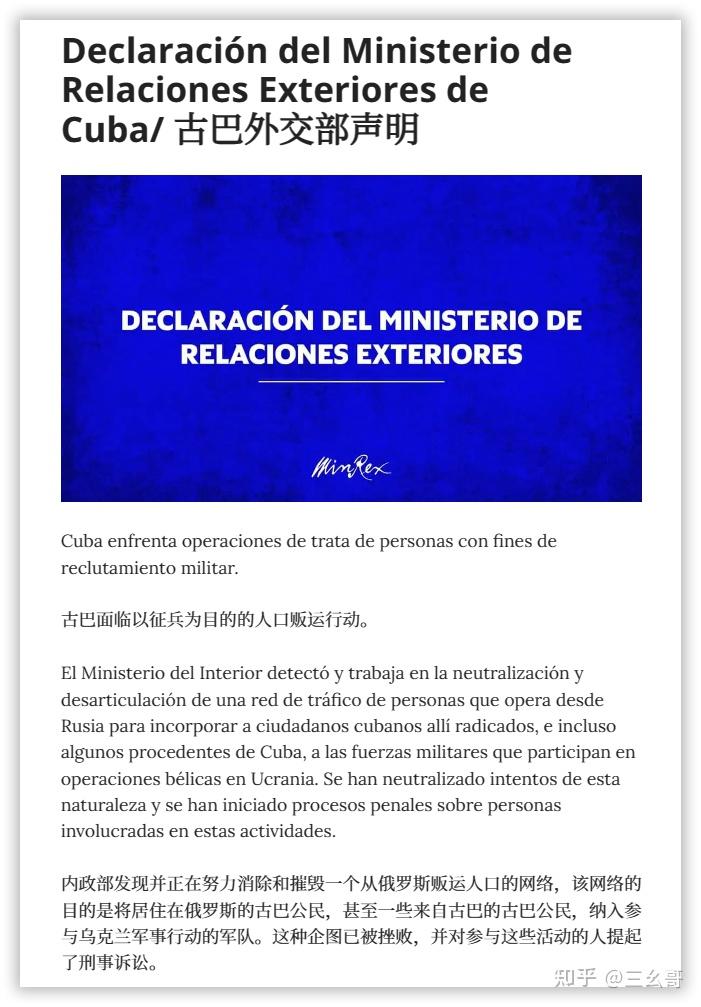 Declaración del Ministerio de Relaciones Exteriores de Cuba/ 古巴外交部声明

DECLARACIÓN DEL MINISTERIO DE RELACIONES EXTERIORES

MinRex

Cuba enfrenta operaciones de trata de personas con fines de reclutamiento militar.

古巴面临以征兵为目的的人口贩运行动。

El Ministerio del Interior detectó y trabaja en la neutralización y desarticulación de una red de tráfico de personas que opera desde Rusia para incorporar a ciudadanos cubanos allí radicados, e incluso algunos procedentes de Cuba, a las fuerzas militares que participan en operaciones bélicas en Ucrania. Se han neutralizado intentos de esta naturaleza y se han iniciado procesos penales sobre personas involucradas en estas actividades.

内政部发现并正在努力消除和摧毁一个从俄罗斯贩运人口的网络，该网络的目的是将居住在俄罗斯的古巴公民，甚至一些来自古巴的古巴公民，纳入参与乌克兰军事行动的军队。这种企图已被挫败，并对参与这些活动的人提起了刑事诉讼。

知乎 @三幺哥